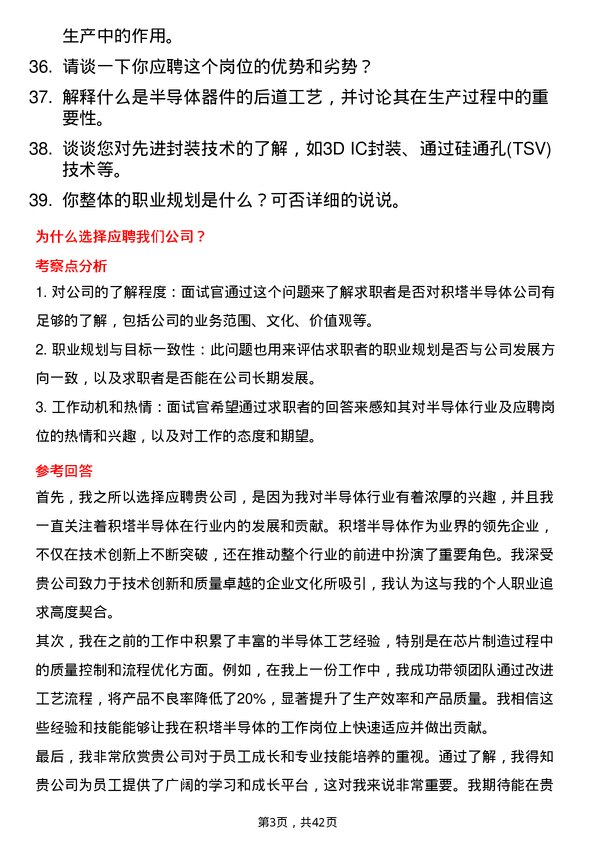 生产中的作用。

36. 请谈一下你应聘这个岗位的优势和劣势？

37. 解释什么是半导体器件的后道工艺，并讨论其在生产过程中的重要性。

38. 谈谈您对先进封装技术的了解，如3D IC封装、通过硅通孔(TSV)技术等。

39. 你整体的职业规划是什么？可否详细的说说。

为什么选择应聘我们公司？

考察点分析

1. 对公司的了解程度：面试官通过这个问题来了解求职者是否对积塔半导体公司有足够的了解，包括公司的业务范围、文化、价值观等。

2. 职业规划与目标一致性：此问题也用来评估求职者的职业规划是否与公司发展方向一致，以及求职者是否能在公司长期发展。

3. 工作动机和热情：面试官希望通过求职者的回答来感知其对半导体行业及应聘岗位的热情和兴趣，以及对工作的态度和期望。

参考回答

首先，我之所以选择应聘贵公司，是因为我对半导体行业有着浓厚的兴趣，并且我一直关注着积塔半导体在行业内的发展和贡献。积塔半导体作为业界的领先企业，不仅在技术创新上不断突破，还在推动整个行业的前进中扮演了重要角色。我深受贵公司致力于技术创新和质量卓越的企业文化所吸引，我认为这与我的个人职业追求高度契合。

其次，我在之前的工作中积累了丰富的半导体工艺经验，特别是在芯片制造过程中的质量控制和流程优化方面。例如，在我上一份工作中，我成功带领团队通过改进工艺流程，将产品不良率降低了20%，显著提升了生产效率和产品质量。我相信这些经验和技能能够让我在积塔半导体的工作岗位上快速适应并做出贡献。

最后，我非常欣赏贵公司对于员工成长和专业技能培养的重视。通过了解，我得知贵公司为员工提供了广阔的学习和成长平台，这对我来说非常重要。我期待能在贵

第3页，共42页